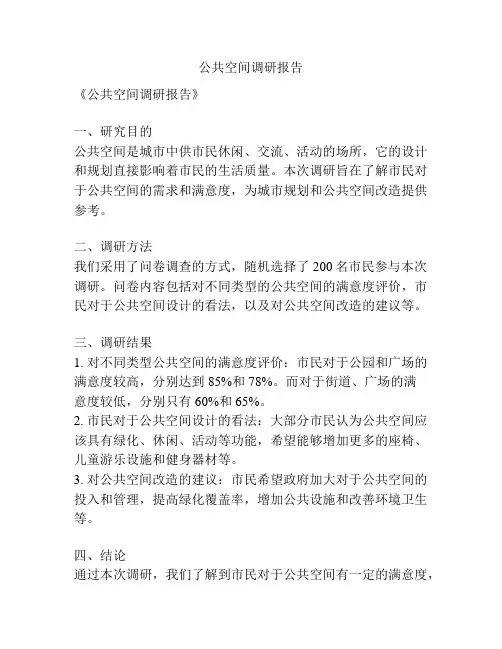 公共空间调研报告

《公共空间调研报告》

一、研究目的
公共空间是城市中供市民休闲、交流、活动的场所，它的设计和规划直接影响着市民的生活质量。本次调研旨在了解市民对于公共空间的需求和满意度，为城市规划和公共空间改造提供参考。

二、调研方法
我们采用了问卷调查的方式，随机选择了 200 名市民参与本次调研。问卷内容包括对不同类型的公共空间的满意度评价，市民对于公共空间设计的看法，以及对公共空间改造的建议等。

三、调研结果
1. 对不同类型公共空间的满意度评价：市民对于公园和广场的满意度较高，分别达到 85%和 78%。而对于街道、广场的满意度较低，分别只有 60%和 65%。
2. 市民对于公共空间设计的看法：大部分市民认为公共空间应该具有绿化、休闲、活动等功能，希望能够增加更多的座椅、儿童游乐设施和健身器材等。
3. 对公共空间改造的建议：市民希望政府加大对于公共空间的投入和管理，提高绿化覆盖率，增加公共设施和改善环境卫生等。

四、结论
通过本次调研，我们了解到市民对于公共空间有一定的满意度，